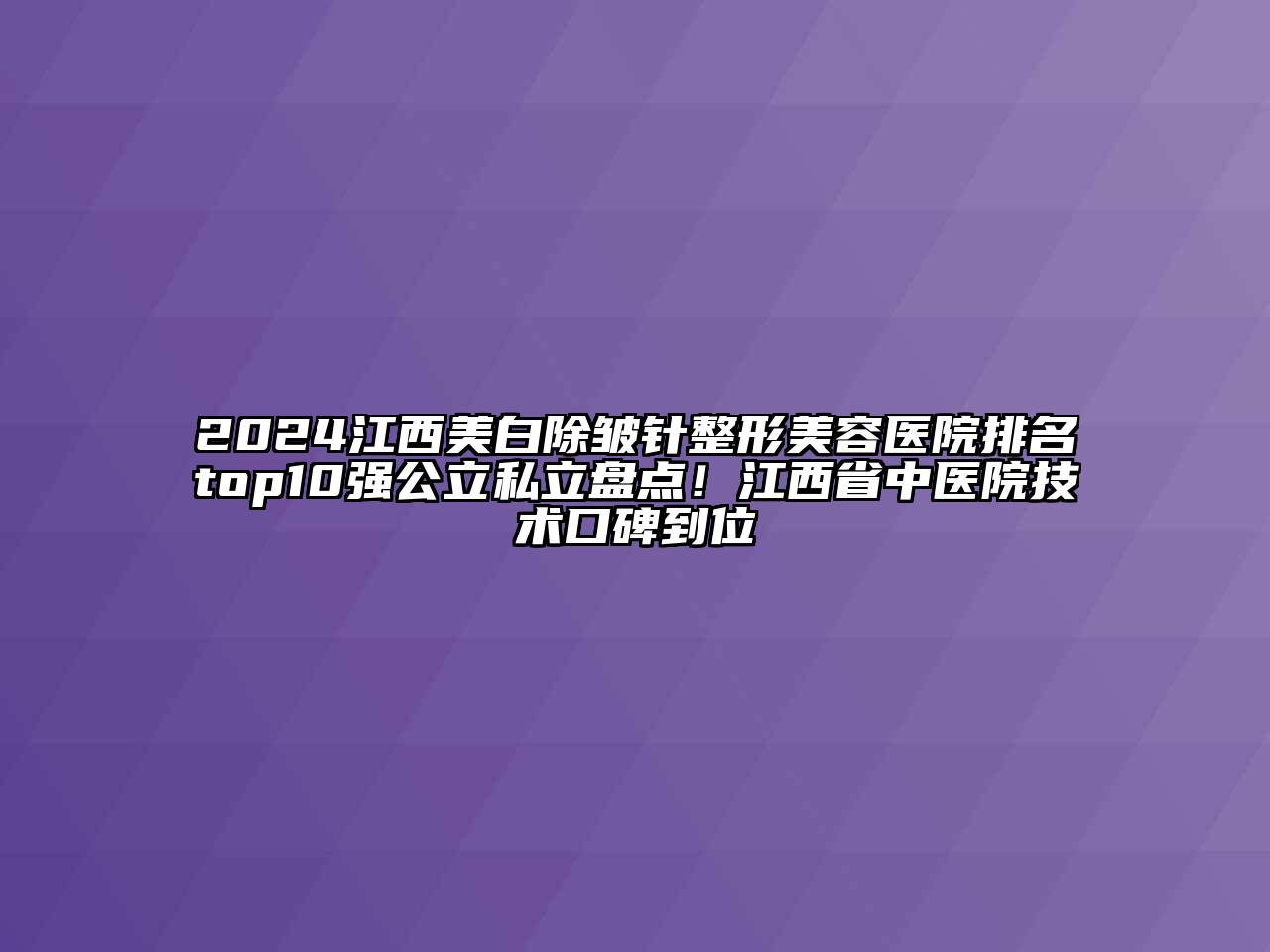 2024江西美白除皱针整形美容医院排名top10强公立私立盘点！江西省中医院技术口碑到位